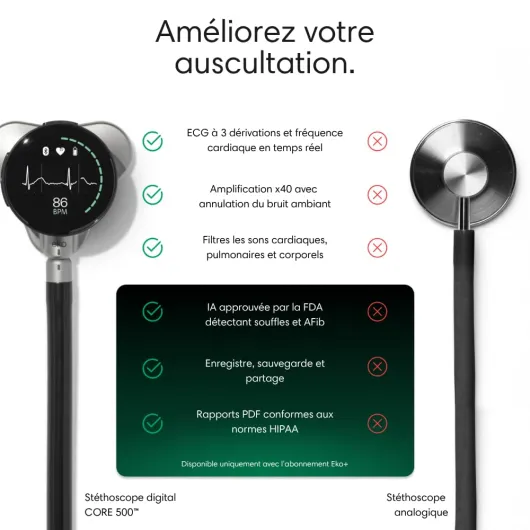 Améliorez votre auscultation.

86
BPM

ECG à 3 dérivations et fréquence cardiaque en temps réel

Amplification x40 avec annulation du bruit ambiant

Filtres les sons cardiaques, pulmonaires et corporels

IA approuvée par la FDA détectant souffles et AFib

Enregistre, sauvegarde et partage

Rapports PDF conformes aux normes HIPAA

Disponible uniquement avec l'abonnement Eko+

Stéthoscope digital CORE 500™

Stéthoscope analogique